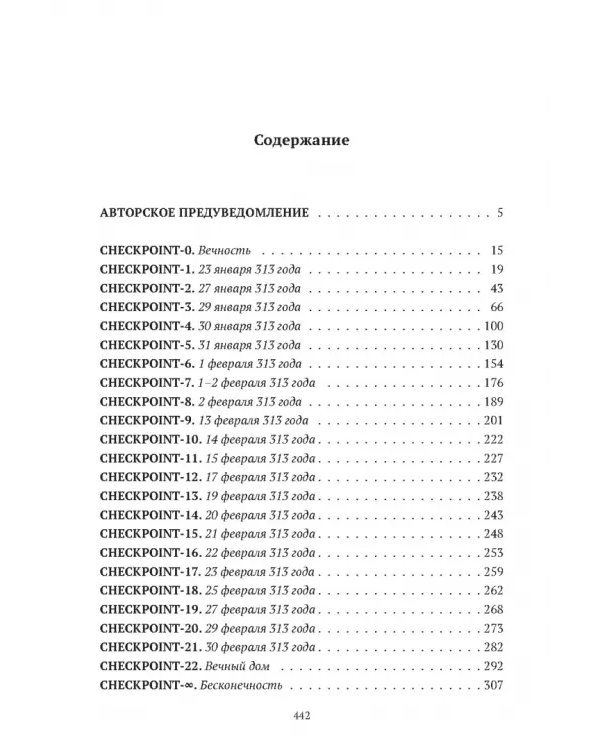 Содержание

АВТОРСКОЕ ПРЕДУВЕДОМЛЕНИЕ 5

CHECKPOINT-0. Вечность 15
CHECKPOINT-1. 23 января 313 года 19
CHECKPOINT-2. 27 января 313 года 43
CHECKPOINT-3. 29 января 313 года 66
CHECKPOINT-4. 30 января 313 года 100
CHECKPOINT-5. 31 января 313 года 130
CHECKPOINT-6. 1 февраля 313 года 154
CHECKPOINT-7. 1–2 февраля 313 года 176
CHECKPOINT-8. 2 февраля 313 года 189
CHECKPOINT-9. 13 февраля 313 года 201
CHECKPOINT-10. 14 февраля 313 года 222
CHECKPOINT-11. 15 февраля 313 года 227
CHECKPOINT-12. 17 февраля 313 года 232
CHECKPOINT-13. 19 февраля 313 года 238
CHECKPOINT-14. 20 февраля 313 года 243
CHECKPOINT-15. 21 февраля 313 года 248
CHECKPOINT-16. 22 февраля 313 года 253
CHECKPOINT-17. 23 февраля 313 года 259
CHECKPOINT-18. 25 февраля 313 года 262
CHECKPOINT-19. 27 февраля 313 года 268
CHECKPOINT-20. 29 февраля 313 года 273
CHECKPOINT-21. 30 февраля 313 года 282
CHECKPOINT-22. Вечный дом 292
CHECKPOINT-∞. Бесконечность 307

442